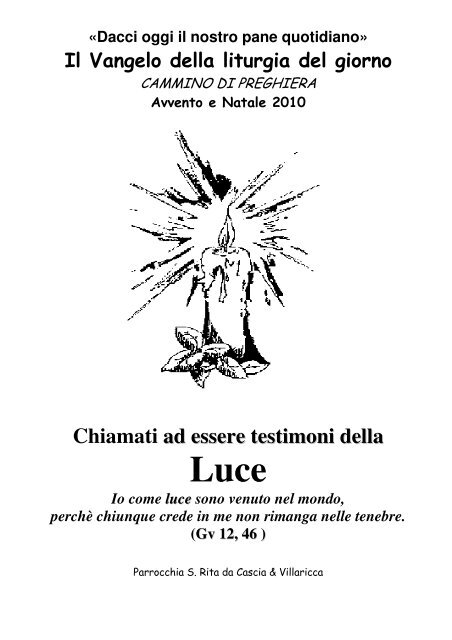 «Dacci oggi il nostro pane quotidiano»
Il Vangelo della liturgia del giorno
CAMMINO DI PREGHIERA
Avvento e Natale 2010

Chiamati ad essere testimoni della
Luce
Io come luce sono venuto nel mondo,
perchè chiunque crede in me non rimanga nelle tenebre.
(Gv 12, 46 )

Parrocchia S. Rita da Cascia & Villaricca